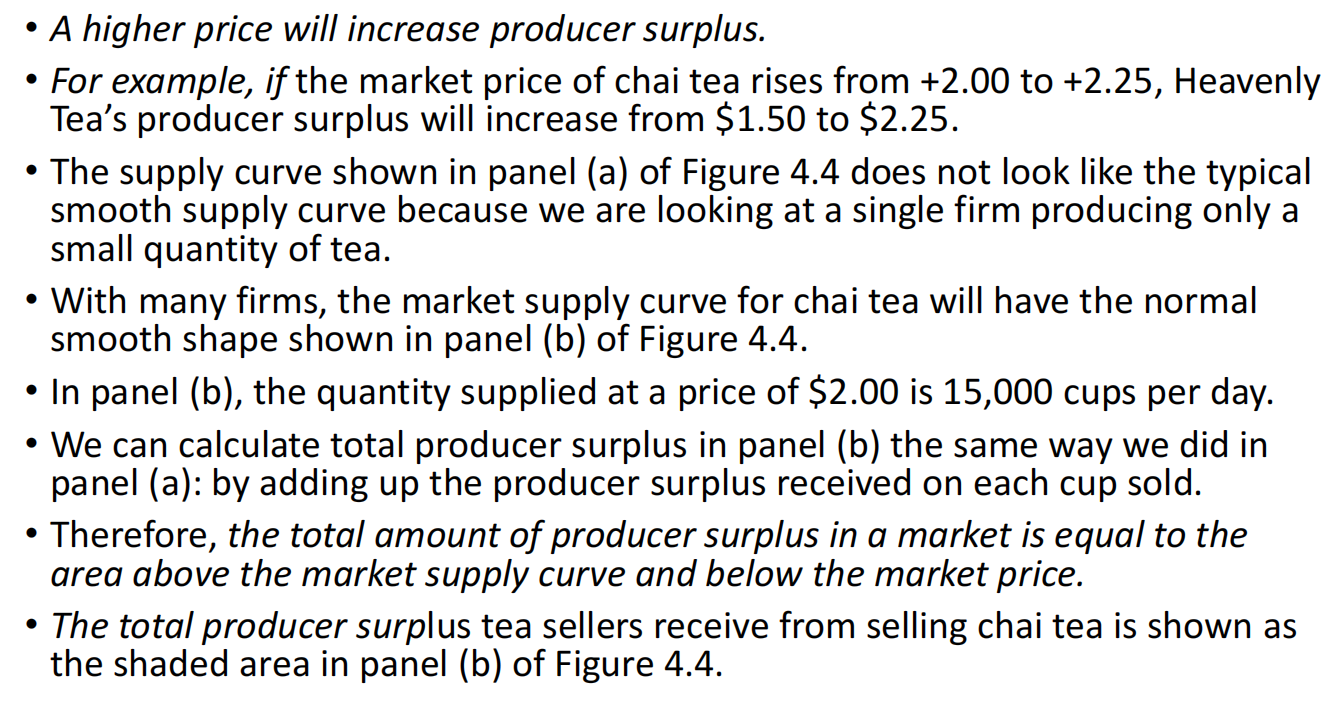 • A higher price will increase producer surplus.

• For example, if the market price of chai tea rises from +2.00 to +2.25, Heavenly Tea's producer surplus will increase from $1.50 to $2.25.

• The supply curve shown in panel (a) of Figure 4.4 does not look like the typical smooth supply curve because we are looking at a single firm producing only a small quantity of tea.

• With many firms, the market supply curve for chai tea will have the normal smooth shape shown in panel (b) of Figure 4.4.

• In panel (b), the quantity supplied at a price of $2.00 is 15,000 cups per day.

• We can calculate total producer surplus in panel (b) the same way we did in panel (a): by adding up the producer surplus received on each cup sold.

• Therefore, the total amount of producer surplus in a market is equal to the area above the market supply curve and below the market price.

• The total producer surplus tea sellers receive from selling chai tea is shown as the shaded area in panel (b) of Figure 4.4.